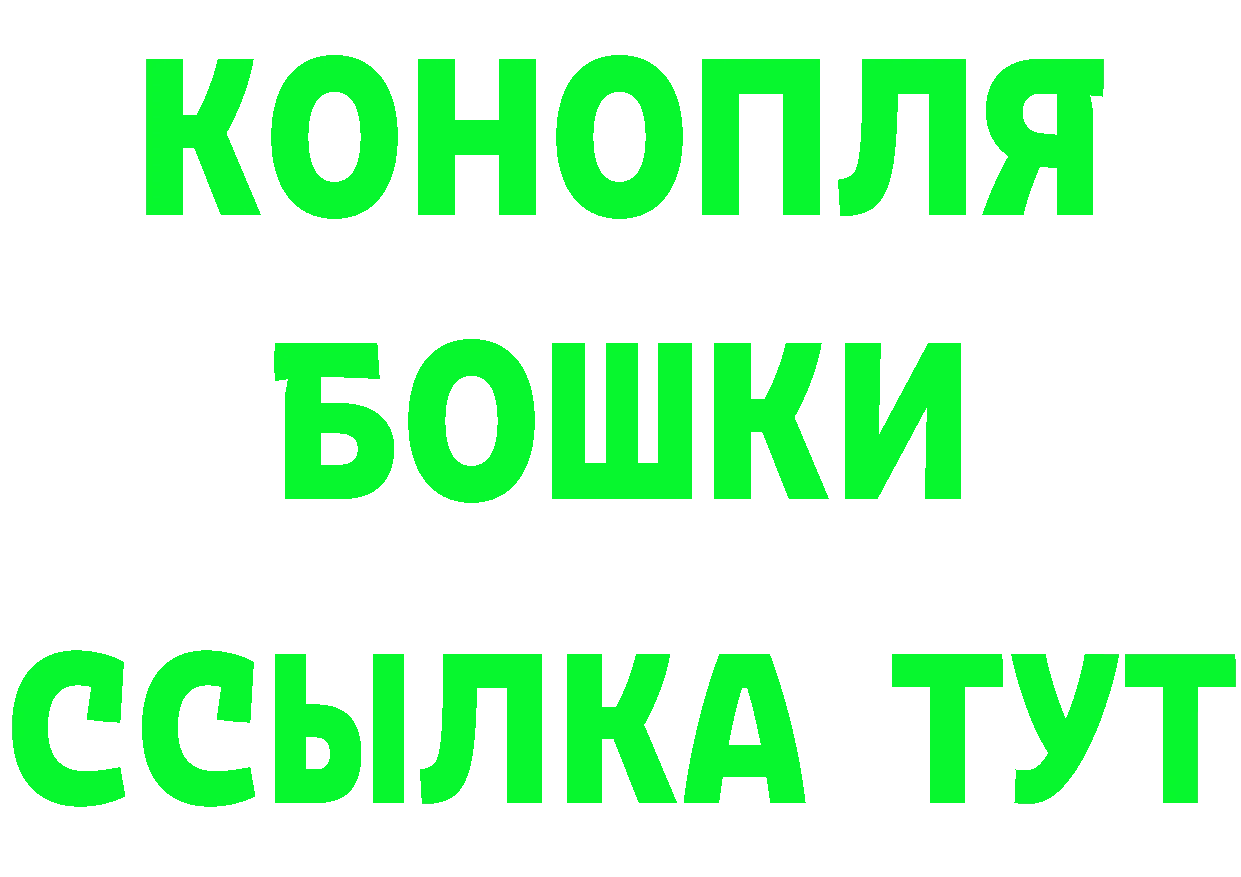 КОНОПЛЯ
БОШКИ
ССЫЛКА ТУТ